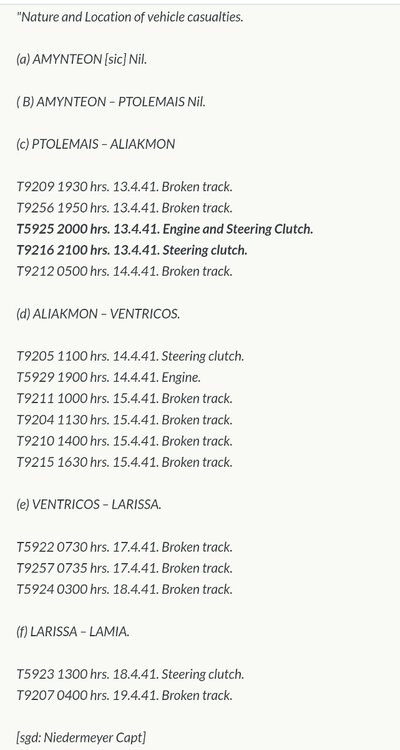 "Nature and Location of vehicle casualties.

(a) AMYNTEON [sic] Nil.

( B) AMYNTEON – PTOLEMAIS Nil.

(c) PTOLEMAIS – ALIAKMON

T9209 1930 hrs. 13.4.41. Broken track.
T9256 1950 hrs. 13.4.41. Broken track.
T5925 2000 hrs. 13.4.41. Engine and Steering Clutch.
T9216 2100 hrs. 13.4.41. Steering clutch.
T9212 0500 hrs. 14.4.41. Broken track.

(d) ALIAKMON – VENTRICOS.

T9205 1100 hrs. 14.4.41. Steering clutch.
T5929 1900 hrs. 14.4.41. Engine.
T9211 1000 hrs. 15.4.41. Broken track.
T9204 1130 hrs. 15.4.41. Broken track.
T9210 1400 hrs. 15.4.41. Broken track.
T9215 1630 hrs. 15.4.41. Broken track.

(e) VENTRICOS – LARISSA.

T5922 0730 hrs. 17.4.41. Broken track.
T9257 0735 hrs. 17.4.41. Broken track.
T5924 0300 hrs. 18.4.41. Broken track.

(f) LARISSA – LAMIA.

T5923 1300 hrs. 18.4.41. Steering clutch.
T9207 0400 hrs. 19.4.41. Broken track.

[sgd: Niedermeyer Capt]